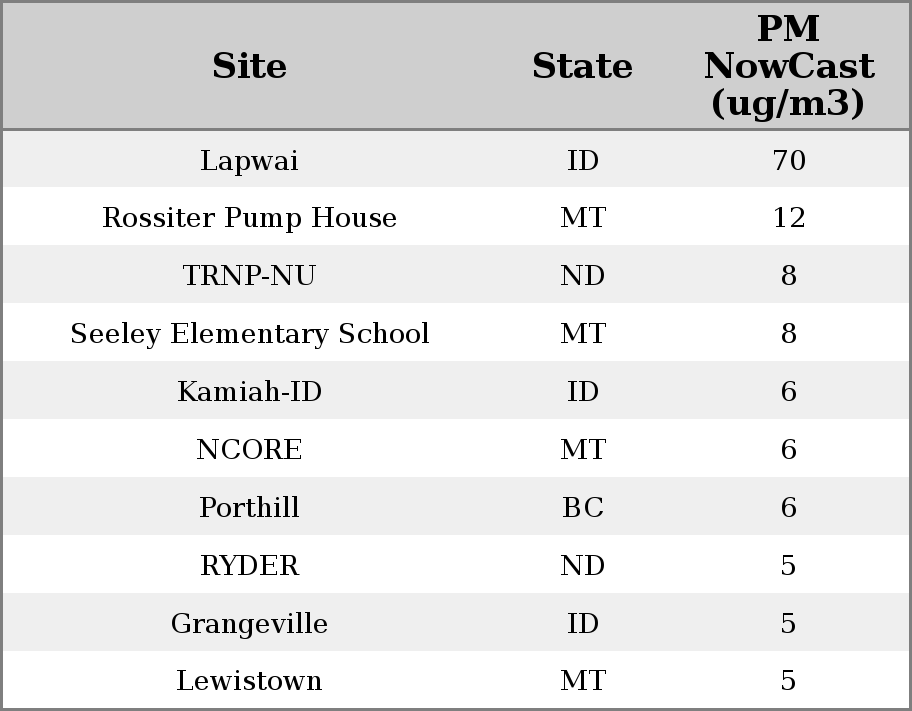 | Site | State | PM NowCast (ug/m3) |
|---|---|---|
| Lapwai | ID | 70 |
| Rossiter Pump House | MT | 12 |
| TRNP-NU | ND | 8 |
| Seeley Elementary School | MT | 8 |
| Kamiah-ID | ID | 6 |
| NCORE | MT | 6 |
| Porthill | BC | 6 |
| RYDER | ND | 5 |
| Grangeville | ID | 5 |
| Lewistown | MT | 5 |